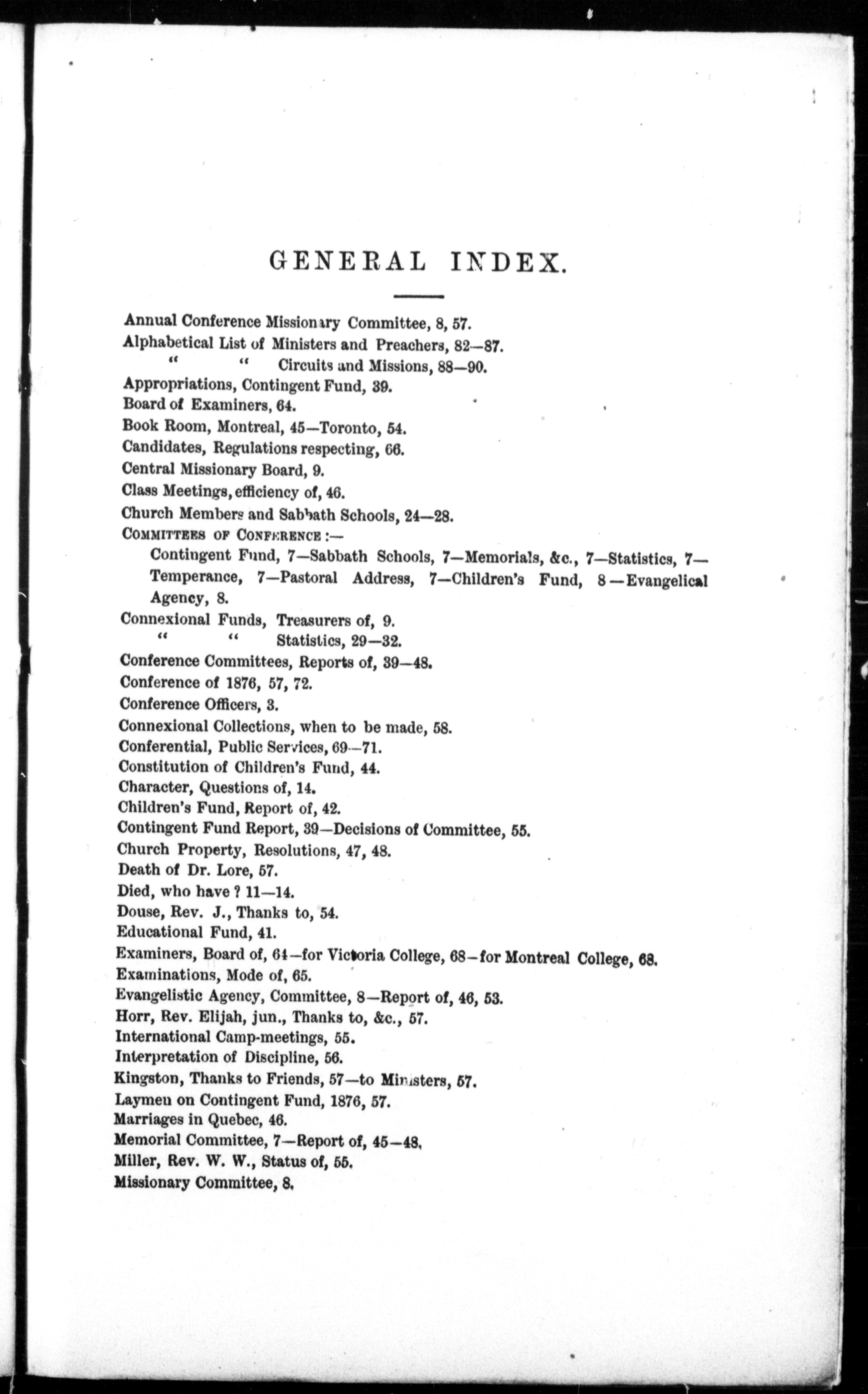 GENERAL INDEX.

Annual Conference Missionary Committee, 8, 57.
Alphabetical List of Ministers and Preachers, 82—87.
" " Circuits and Missions, 88—90.
Appropriations, Contingent Fund, 39.
Board of Examiners, 64.
Book Room, Montreal, 45—Toronto, 54.
Candidates, Regulations respecting, 66.
Central Missionary Board, 9.
Class Meetings, efficiency of, 46.
Church Members and Sabbath Schools, 24—28.
COMMITTEES OF CONFERENCE :—
Contingent Fund, 7—Sabbath Schools, 7—Memorials, &c., 7—Statistics, 7—Temperance, 7—Pastoral Address, 7—Children's Fund, 8—Evangelical Agency, 8.
Connexional Funds, Treasurers of, 9.
" " Statistics, 29—32.
Conference Committees, Reports of, 39—48.
Conference of 1876, 57, 72.
Conference Officers, 3.
Connexional Collections, when to be made, 58.
Conferential, Public Services, 69—71.
Constitution of Children's Fund, 44.
Character, Questions of, 14.
Children's Fund, Report of, 42.
Contingent Fund Report, 39—Decisions of Committee, 55.
Church Property, Resolutions, 47, 48.
Death of Dr. Lore, 57.
Died, who have ? 11—14.
Douse, Rev. J., Thanks to, 54.
Educational Fund, 41.
Examiners, Board of, 64—for Victoria College, 68—for Montreal College, 68.
Examinations, Mode of, 65.
Evangelistic Agency, Committee, 8—Report of, 46, 53.
Horr, Rev. Elijah, jun., Thanks to, &c., 57.
International Camp-meetings, 55.
Interpretation of Discipline, 56.
Kingston, Thanks to Friends, 57—to Ministers, 57.
Laymen on Contingent Fund, 1876, 57.
Marriages in Quebec, 46.
Memorial Committee, 7—Report of, 45—48.
Miller, Rev. W. W., Status of, 55.
Missionary Committee, 8.